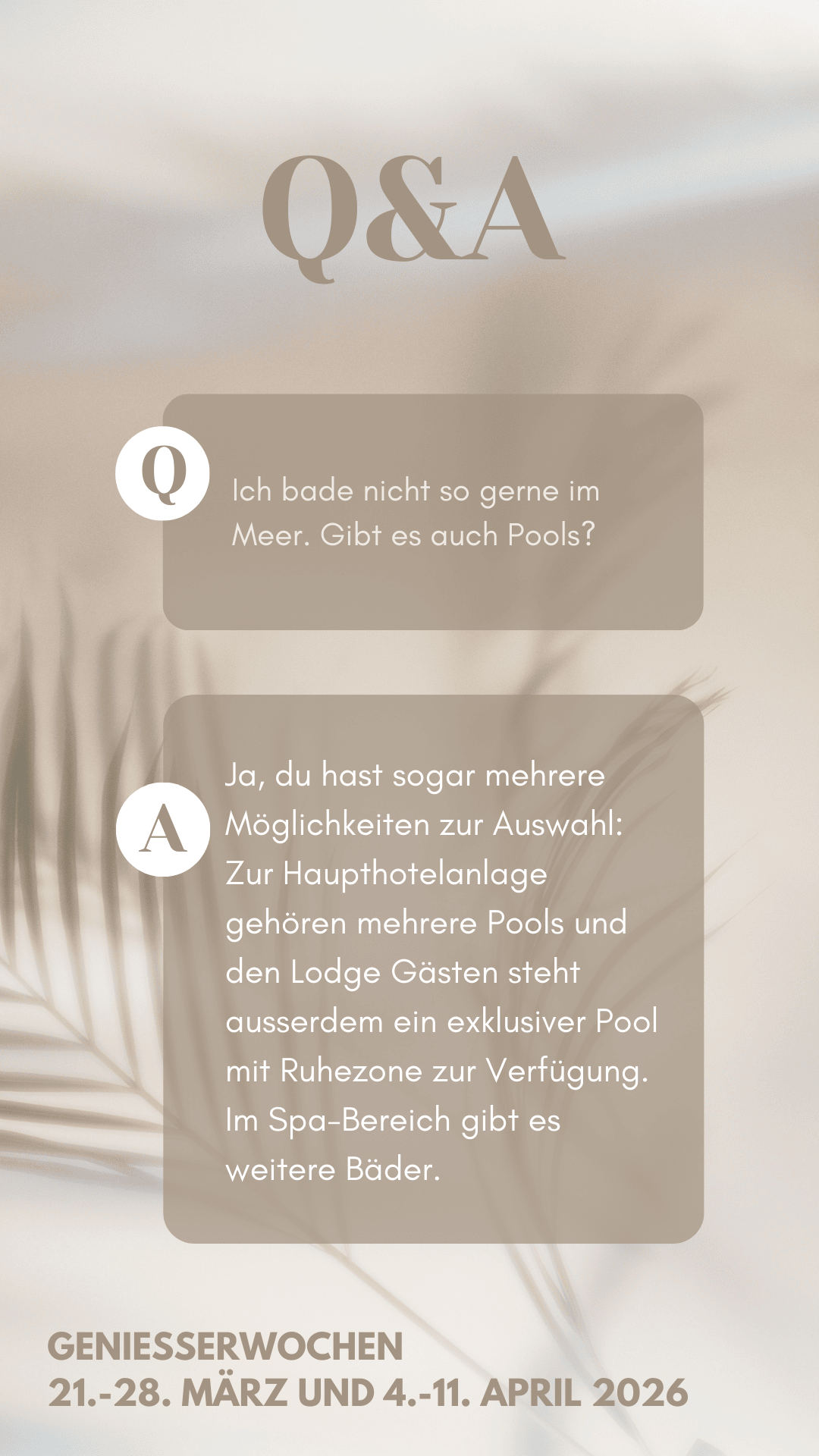 Q&A

Q

Ich bade nicht so gerne im Meer. Gibt es auch Pools?

A

Ja, du hast sogar mehrere Möglichkeiten zur Auswahl: Zur Haupthotelanlage gehören mehrere Pools und den Lodge Gästen steht ausserdem ein exklusiver Pool mit Ruhezone zur Verfügung. Im Spa-Bereich gibt es weitere Bäder.

GENIESSERWOCHEN
21.-28. MÄRZ UND 4.-11. APRIL 2026